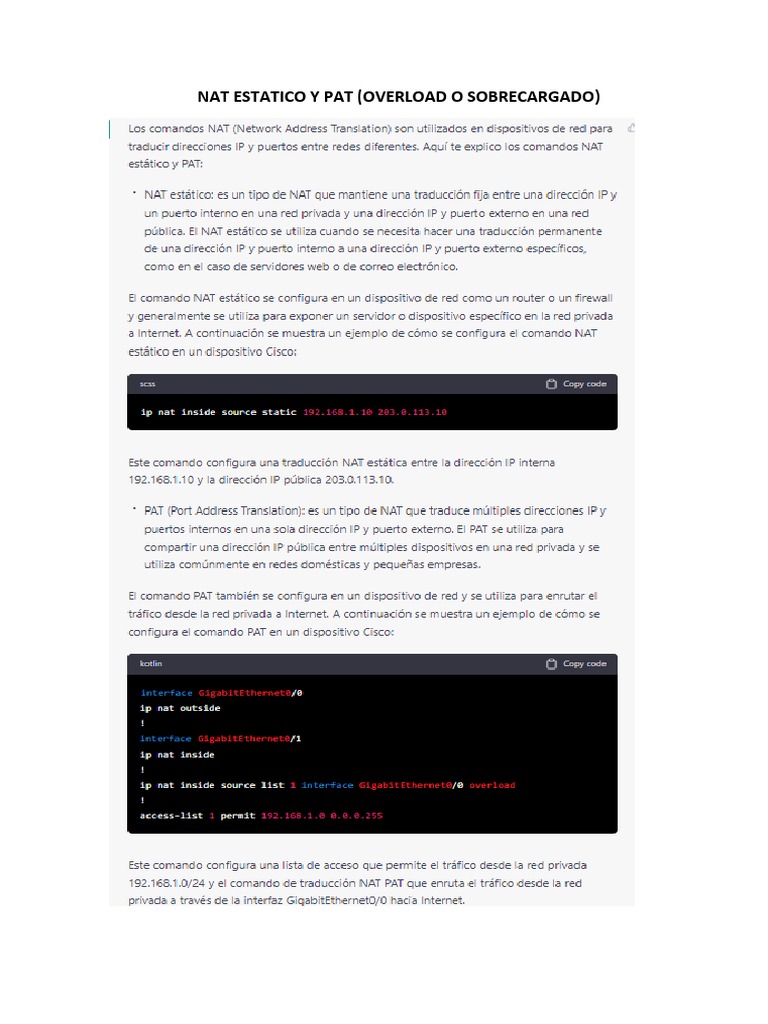 NAT ESTATICO Y PAT (OVERLOAD O SOBRECARGADO)

Los comandos NAT (Network Address Translation) son utilizados en dispositivos de red para traducir direcciones IP y puertos entre redes diferentes. Aquí te explico los comandos NAT estático y PAT:

• NAT estático: es un tipo de NAT que mantiene una traducción fija entre una dirección IP y un puerto interno en una red privada y una dirección IP y puerto externo en una red pública. El NAT estático se utiliza cuando se necesita hacer una traducción permanente de una dirección IP y puerto interno a una dirección IP y puerto externo específicos, como en el caso de servidores web o de correo electrónico.

El comando NAT estático se configura en un dispositivo de red como un router o un firewall y generalmente se utiliza para exponer un servidor o dispositivo específico en la red privada a Internet. A continuación se muestra un ejemplo de cómo se configura el comando NAT estático en un dispositivo Cisco:

scss
Copy code

ip nat inside source static 192.168.1.10 203.0.113.10

Este comando configura una traducción NAT estática entre la dirección IP interna 192.168.1.10 y la dirección IP pública 203.0.113.10.

• PAT (Port Address Translation): es un tipo de NAT que traduce múltiples direcciones IP y puertos internos en una sola dirección IP y puerto externo. El PAT se utiliza para compartir una dirección IP pública entre múltiples dispositivos en una red privada y se utiliza comúnmente en redes domésticas y pequeñas empresas.

El comando PAT también se configura en un dispositivo de red y se utiliza para enrutar el tráfico desde la red privada a Internet. A continuación se muestra un ejemplo de cómo se configura el comando PAT en un dispositivo Cisco:

kotlin
Copy code

interface GigabitEthernet0/0
ip nat outside
!
interface GigabitEthernet0/1
ip nat inside
!
ip nat inside source list 1 interface GigabitEthernet0/0 overload
!
access-list 1 permit 192.168.1.0 0.0.0.255

Este comando configura una lista de acceso que permite el tráfico desde la red privada 192.168.1.0/24 y el comando de traducción NAT PAT que enruta el tráfico desde la red privada a través de la interfaz GigabitEthernet0/0 hacia Internet.